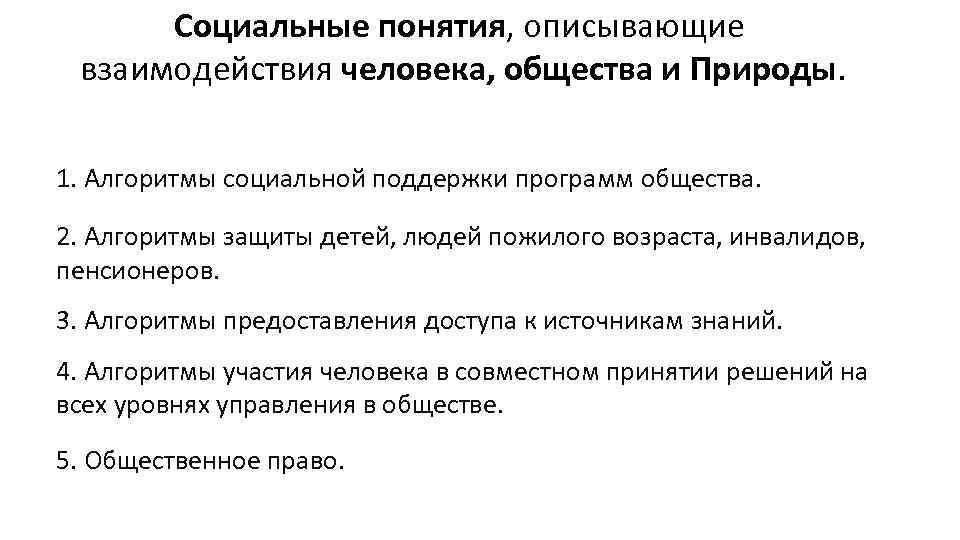 Социальные понятия, описывающие взаимодействия человека, общества и Природы.

1. Алгоритмы социальной поддержки программ общества.

2. Алгоритмы защиты детей, людей пожилого возраста, инвалидов, пенсионеров.

3. Алгоритмы предоставления доступа к источникам знаний.

4. Алгоритмы участия человека в совместном принятии решений на всех уровнях управления в обществе.

5. Общественное право.